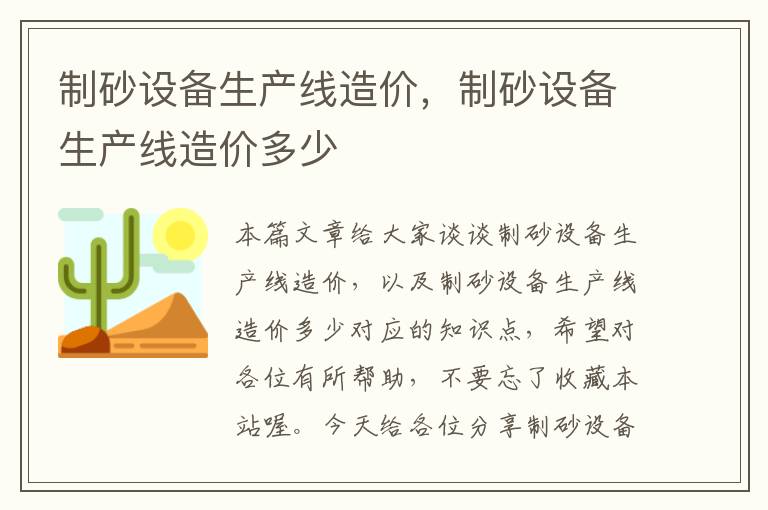 制砂设备生产线造价，制砂设备生产线造价多少

本篇文章给大家谈谈制砂设备生产线造价，以及制砂设备生产线造价多少对应的知识点，希望对各位有所帮助，不要忘了收藏本站喔。今天给各位分享制砂设备